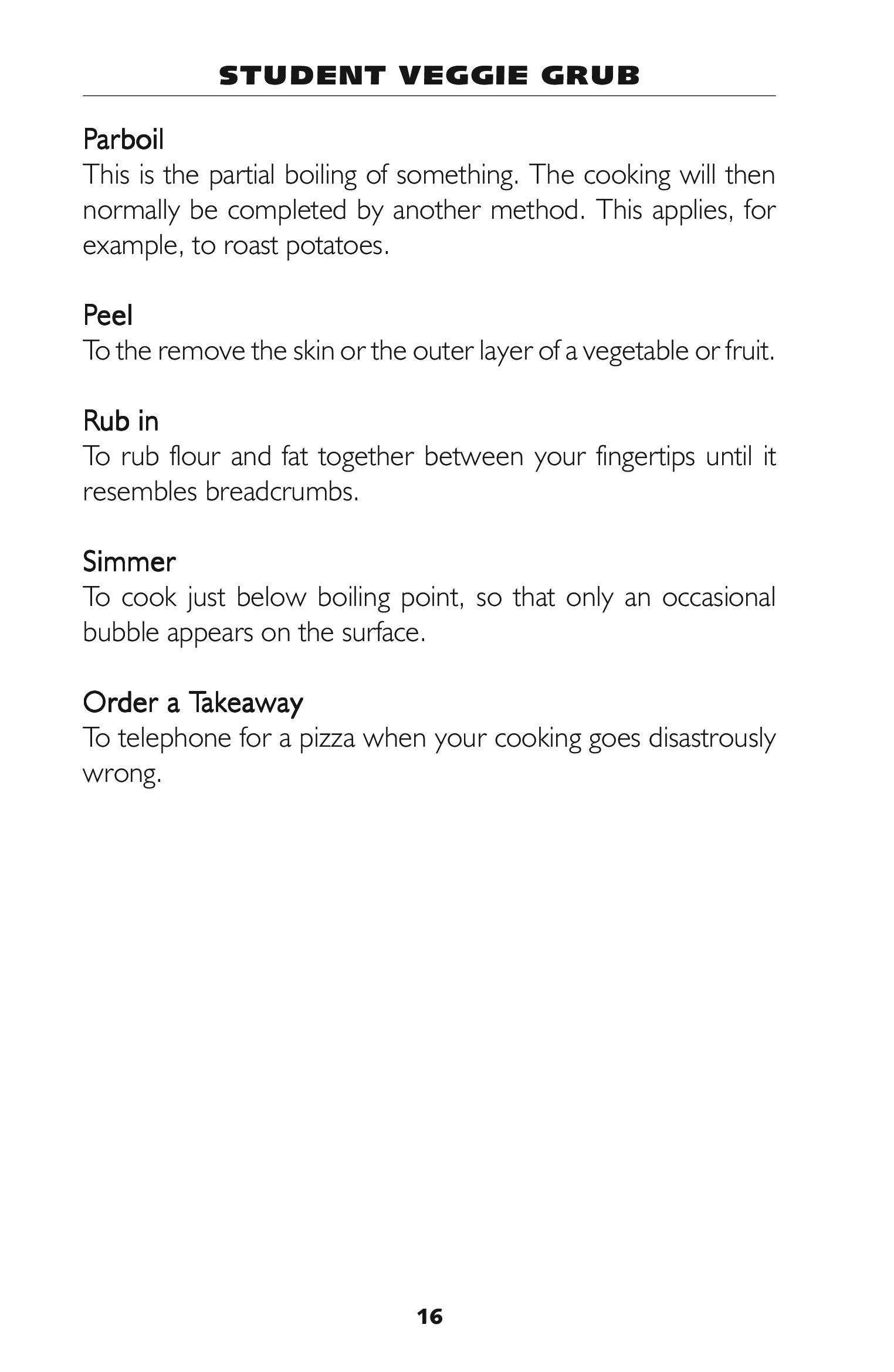 STUDENT VEGGIE GRUB

Parboil
This is the partial boiling of something. The cooking will then normally be completed by another method. This applies, for example, to roast potatoes.

Peel
To the remove the skin or the outer layer of a vegetable or fruit.

Rub in
To rub flour and fat together between your fingertips until it resembles breadcrumbs.

Simmer
To cook just below boiling point, so that only an occasional bubble appears on the surface.

Order a Takeaway
To telephone for a pizza when your cooking goes disastrously wrong.

16